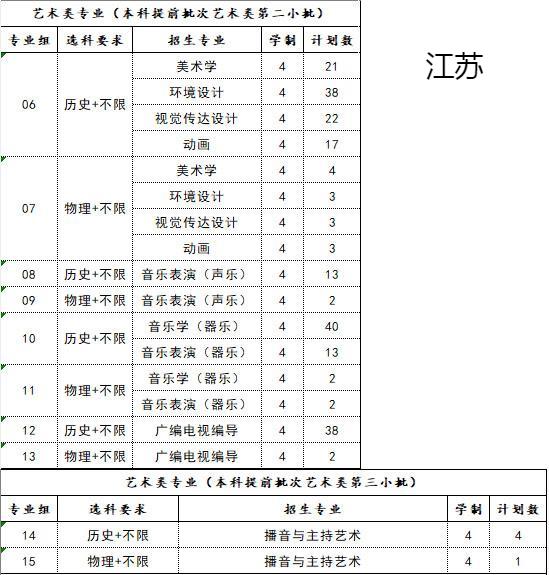 艺术类专业（本科提前批次艺术类第二小批）

| 专业组 | 选科要求 | 招生专业 | 学制 | 计划数 |
|---|---|---|---|---|
| 06 | 历史+不限 | 美术学 | 4 | 21 |
| | | 环境设计 | 4 | 38 |
| | | 视觉传达设计 | 4 | 22 |
| | | 动画 | 4 | 17 |
| 07 | 物理+不限 | 美术学 | 4 | 4 |
| | | 环境设计 | 4 | 3 |
| | | 视觉传达设计 | 4 | 3 |
| | | 动画 | 4 | 3 |
| 08 | 历史+不限 | 音乐表演（声乐） | 4 | 13 |
| 09 | 物理+不限 | 音乐表演（声乐） | 4 | 2 |
| 10 | 历史+不限 | 音乐学（器乐） | 4 | 40 |
| | | 音乐表演（器乐） | 4 | 13 |
| 11 | 物理+不限 | 音乐学（器乐） | 4 | 2 |
| | | 音乐表演（器乐） | 4 | 2 |
| 12 | 历史+不限 | 广编电视编导 | 4 | 38 |
| 13 | 物理+不限 | 广编电视编导 | 4 | 2 |

江苏

艺术类专业（本科提前批次艺术类第三小批）

| 专业组 | 选科要求 | 招生专业 | 学制 | 计划数 |
|---|---|---|---|---|
| 14 | 历史+不限 | 播音与主持艺术 | 4 | 4 |
| 15 | 物理+不限 | 播音与主持艺术 | 4 | 1 |